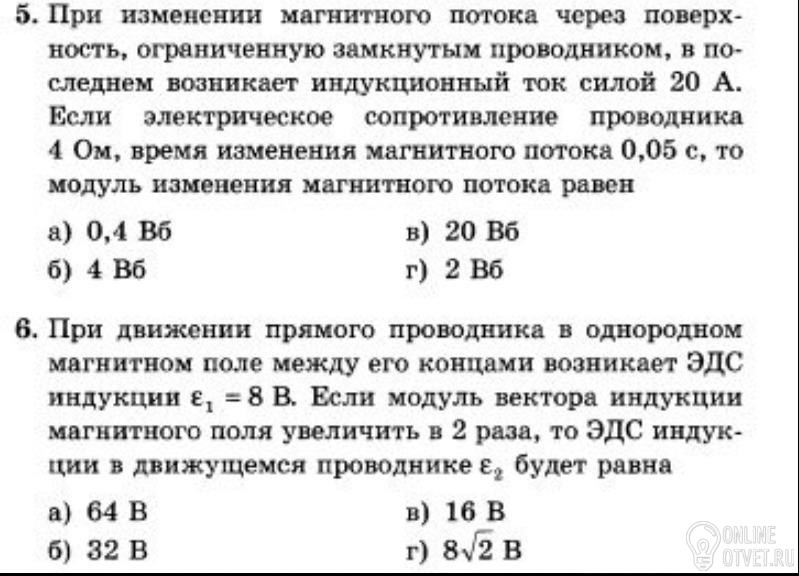 5. При изменении магнитного потока через поверхность, ограниченную замкнутым проводником, в последнем возникает индукционный ток силой 20 А. Если электрическое сопротивление проводника 4 Ом, время изменения магнитного потока 0,05 с, то модуль изменения магнитного потока равен

а) 0,4 Вб
б) 4 Вб
в) 20 Вб
г) 2 Вб

6. При движении прямого проводника в однородном магнитном поле между его концами возникает ЭДС индукции $\varepsilon_1 = 8$ В. Если модуль вектора индукции магнитного поля увеличить в 2 раза, то ЭДС индукции в движущемся проводнике $\varepsilon_2$ будет равна

а) 64 В
б) 32 В
в) 16 В
г) $8\sqrt{2}$ В

ONLINE OTVET.RU